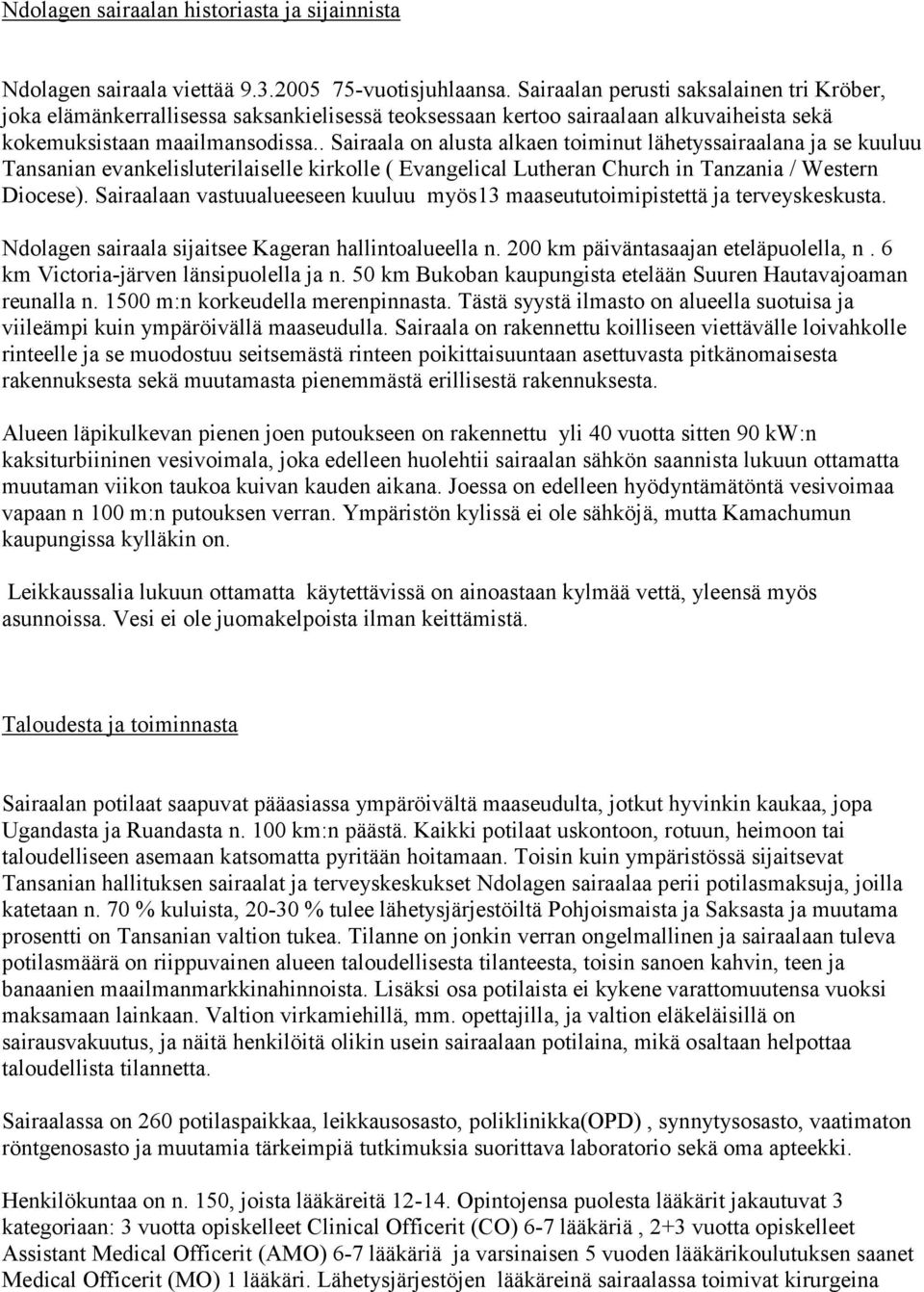 Ndolagen sairaalan historiasta ja sijainnista

Ndolagen sairaala viettää 9.3.2005 75-vuotisjuhlaansa. Sairaalan perusti saksalainen tri Kröber, joka elämänkerrallisessa saksankielisessä teoksessaan kertoo sairaalaan alkuvaiheista sekä kokemuksistaan maailmansodissa.. Sairaala on alusta alkaen toiminut lähetyssairaalana ja se kuuluu Tansanian evankelisluterilaiselle kirkolle ( Evangelical Lutheran Church in Tanzania / Western Diocese). Sairaalaan vastuualueeseen kuuluu myös13 maaseututoimipistettä ja terveyskeskusta.

Ndolagen sairaala sijaitsee Kageran hallintoalueella n. 200 km päiväntasaajan eteläpuolella, n . 6 km Victoria-järven länsipuolella ja n. 50 km Bukoban kaupungista etelään Suuren Hautavajoaman reunalla n. 1500 m:n korkeudella merenpinnasta. Tästä syystä ilmasto on alueella suotuisa ja viileämpi kuin ympäröivällä maaseudulla. Sairaala on rakennettu koilliseen viettävälle loivahkolle rinteelle ja se muodostuu seitsemästä rinteen poikittaisuuntaan asettuvasta pitkänomaisesta rakennuksesta sekä muutamasta pienemmästä erillisestä rakennuksesta.

Alueen läpikulkevan pienen joen putoukseen on rakennettu yli 40 vuotta sitten 90 kW:n kaksiturbiininen vesivoimala, joka edelleen huolehtii sairaalan sähkön saannista lukuun ottamatta muutaman viikon taukoa kuivan kauden aikana. Joessa on edelleen hyödyntämätöntä vesivoimaa vapaan n 100 m:n putouksen verran. Ympäristön kylissä ei ole sähköjä, mutta Kamachumun kaupungissa kylläkin on.

Leikkaussalia lukuun ottamatta käytettävissä on ainoastaan kylmää vettä, yleensä myös asunnoissa. Vesi ei ole juomakelpoista ilman keittämistä.

Taloudesta ja toiminnasta

Sairaalan potilaat saapuvat pääasiassa ympäröivältä maaseudulta, jotkut hyvinkin kaukaa, jopa Ugandasta ja Ruandasta n. 100 km:n päästä. Kaikki potilaat uskontoon, rotuun, heimoon tai taloudelliseen asemaan katsomatta pyritään hoitamaan. Toisin kuin ympäristössä sijaitsevat Tansanian hallituksen sairaalat ja terveyskeskukset Ndolagen sairaalaa perii potilasmaksuja, joilla katetaan n. 70 % kuluista, 20-30 % tulee lähetysjärjestöiltä Pohjoismaista ja Saksasta ja muutama prosentti on Tansanian valtion tukea. Tilanne on jonkin verran ongelmallinen ja sairaalaan tuleva potilasmäärä on riippuvainen alueen taloudellisesta tilanteesta, toisin sanoen kahvin, teen ja banaanien maailmanmarkkinahinnoista. Lisäksi osa potilaista ei kykene varattomuutensa vuoksi maksamaan lainkaan. Valtion virkamiehillä, mm. opettajilla, ja valtion eläkeläisillä on sairausvakuutus, ja näitä henkilöitä olikin usein sairaalaan potilaina, mikä osaltaan helpottaa taloudellista tilannetta.

Sairaalassa on 260 potilaspaikkaa, leikkausosasto, poliklinikka(OPD) , synnytysosasto, vaatimaton röntgenosasto ja muutamia tärkeimpiä tutkimuksia suorittava laboratorio sekä oma apteekki.

Henkilökuntaa on n. 150, joista lääkäreitä 12-14. Opintojensa puolesta lääkärit jakautuvat 3 kategoriaan: 3 vuotta opiskelleet Clinical Officerit (CO) 6-7 lääkäriä , 2+3 vuotta opiskelleet Assistant Medical Officerit (AMO) 6-7 lääkäriä ja varsinaisen 5 vuoden lääkärikoulutuksen saanet Medical Officerit (MO) 1 lääkäri. Lähetysjärjestöjen lääkäreinä sairaalassa toimivat kirurgeina